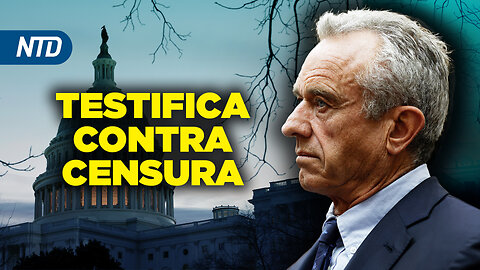 NTD

TESTIFICA CONTRA CENSURA